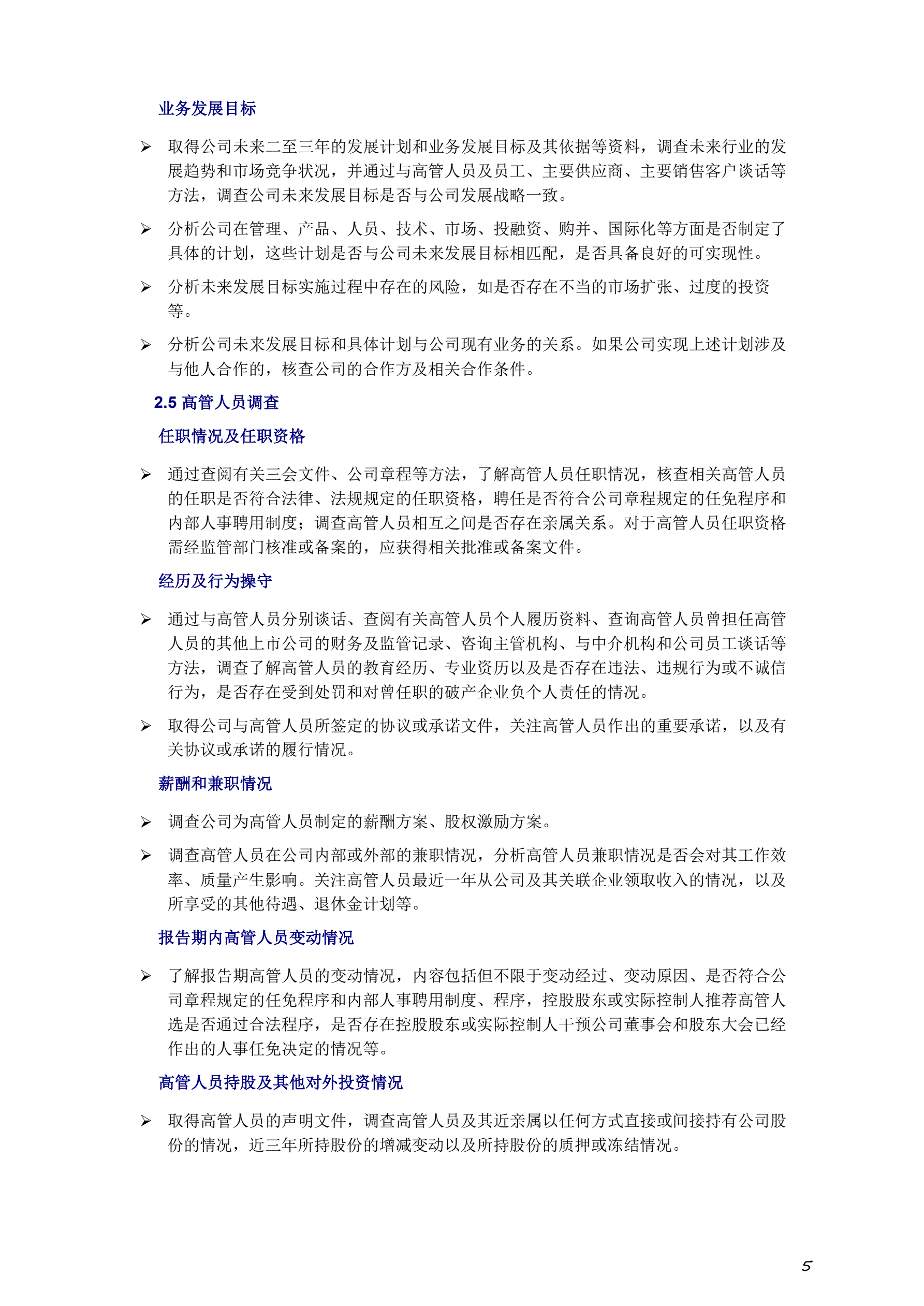 业务发展目标

➢ 取得公司未来二至三年的发展计划和业务发展目标及其依据等资料，调查未来行业的发展趋势和市场竞争状况，并通过与高管人员及员工、主要供应商、主要销售客户谈话等方法，调查公司未来发展目标是否与公司发展战略一致。

➢ 分析公司在管理、产品、人员、技术、市场、投融资、购并、国际化等方面是否制定了具体的计划，这些计划是否与公司未来发展目标相匹配，是否具备良好的可实现性。

➢ 分析未来发展目标实施过程中存在的风险，如是否存在不当的市场扩张、过度的投资等。

➢ 分析公司未来发展目标和具体计划与公司现有业务的关系。如果公司实现上述计划涉及与他人合作的，核查公司的合作方及相关合作条件。

2.5 高管人员调查

任职情况及任职资格

➢ 通过查阅有关三会文件、公司章程等方法，了解高管人员任职情况，核查相关高管人员的任职是否符合法律、法规规定的任职资格，聘任是否符合公司章程规定的任免程序和内部人事聘用制度；调查高管人员相互之间是否存在亲属关系。对于高管人员任职资格需经监管部门核准或备案的，应获得相关批准或备案文件。

经历及行为操守

➢ 通过与高管人员分别谈话、查阅有关高管人员个人履历资料、查询高管人员曾担任高管人员的其他上市公司的财务及监管记录、咨询主管机构、与中介机构和公司员工谈话等方法，调查了解高管人员的教育经历、专业资历以及是否存在违法、违规行为或不诚信行为，是否存在受到处罚和对曾任职的破产企业负个人责任的情况。

➢ 取得公司与高管人员所签定的协议或承诺文件，关注高管人员作出的重要承诺，以及有关协议或承诺的履行情况。

薪酬和兼职情况

➢ 调查公司为高管人员制定的薪酬方案、股权激励方案。

➢ 调查高管人员在公司内部或外部的兼职情况，分析高管人员兼职情况是否会对其工作效率、质量产生影响。关注高管人员最近一年从公司及其关联企业领取收入的情况，以及所享受的其他待遇、退休金计划等。

报告期内高管人员变动情况

➢ 了解报告期高管人员的变动情况，内容包括但不限于变动经过、变动原因、是否符合公司章程规定的任免程序和内部人事聘用制度、程序，控股股东或实际控制人推荐高管人选是否通过合法程序，是否存在控股股东或实际控制人干预公司董事会和股东大会已经作出的人事任免决定的情况等。

高管人员持股及其他对外投资情况

➢ 取得高管人员的声明文件，调查高管人员及其近亲属以任何方式直接或间接持有公司股份的情况，近三年所持股份的增减变动以及所持股份的质押或冻结情况。

5